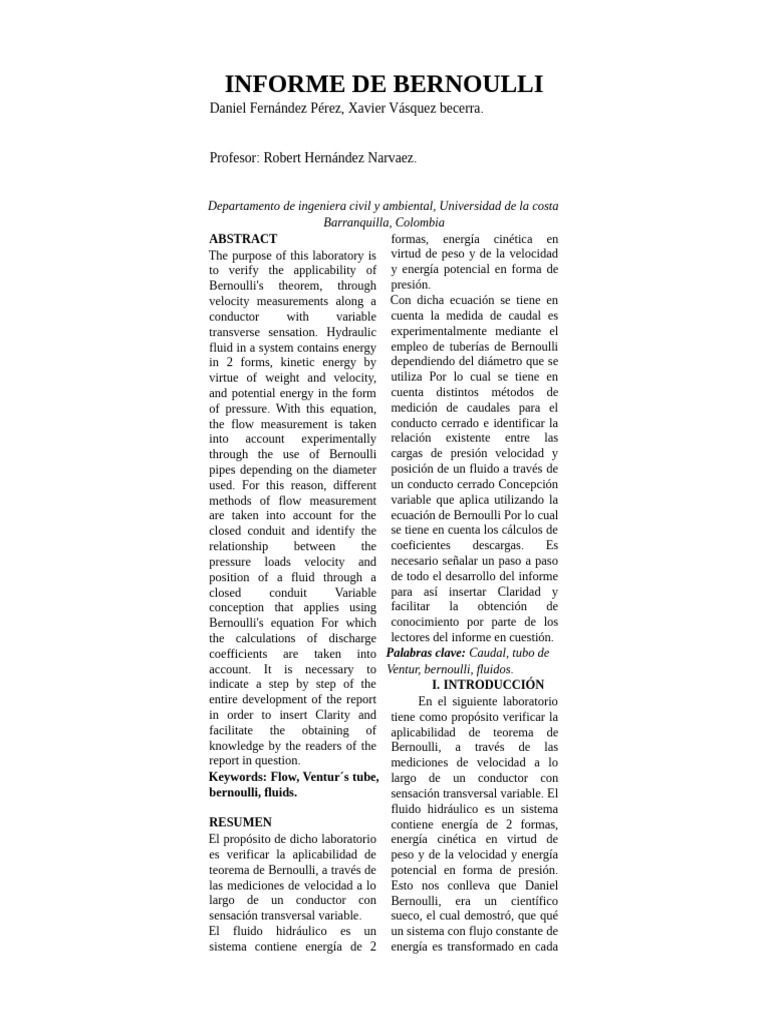 INFORME DE BERNOULLI

Daniel Fernández Pérez, Xavier Vásquez becerra.

Profesor: Robert Hernández Narvaez.

Departamento de ingeniera civil y ambiental, Universidad de la costa Barranquilla, Colombia

ABSTRACT

The purpose of this laboratory is to verify the applicability of Bernoulli's theorem, through velocity measurements along a conductor with variable transverse sensation. Hydraulic fluid in a system contains energy in 2 forms, kinetic energy by virtue of weight and velocity, and potential energy in the form of pressure. With this equation, the flow measurement is taken into account experimentally through the use of Bernoulli pipes depending on the diameter used. For this reason, different methods of flow measurement are taken into account for the closed conduit and identify the relationship between the pressure loads velocity and position of a fluid through a closed conduit Variable conception that applies using Bernoulli's equation For which the calculations of discharge coefficients are taken into account. It is necessary to indicate a step by step of the entire development of the report in order to insert Clarity and facilitate the obtaining of knowledge by the readers of the report in question.

Keywords: Flow, Ventur´s tube, bernoulli, fluids.

RESUMEN

El propósito de dicho laboratorio es verificar la aplicabilidad de teorema de Bernoulli, a través de las mediciones de velocidad a lo largo de un conductor con sensación transversal variable.

El fluido hidráulico es un sistema contiene energía de 2 formas, energía cinética en virtud de peso y de la velocidad y energía potencial en forma de presión.

Con dicha ecuación se tiene en cuenta la medida de caudal es experimentalmente mediante el empleo de tuberías de Bernoulli dependiendo del diámetro que se utiliza Por lo cual se tiene en cuenta distintos métodos de medición de caudales para el conducto cerrado e identificar la relación existente entre las cargas de presión velocidad y posición de un fluido a través de un conducto cerrado Concepción variable que aplica utilizando la ecuación de Bernoulli Por lo cual se tiene en cuenta los cálculos de coeficientes descargas. Es necesario señalar un paso a paso de todo el desarrollo del informe para así insertar Claridad y facilitar la obtención de conocimiento por parte de los lectores del informe en cuestión.

Palabras clave: Caudal, tubo de Ventur, bernoulli, fluidos.

I. INTRODUCCIÓN

En el siguiente laboratorio tiene como propósito verificar la aplicabilidad de teorema de Bernoulli, a través de las mediciones de velocidad a lo largo de un conductor con sensación transversal variable. El fluido hidráulico es un sistema contiene energía de 2 formas, energía cinética en virtud de peso y de la velocidad y energía potencial en forma de presión. Esto nos conlleva que Daniel Bernoulli, era un científico sueco, el cual demostró, que qué un sistema con flujo constante de energía es transformado en cada